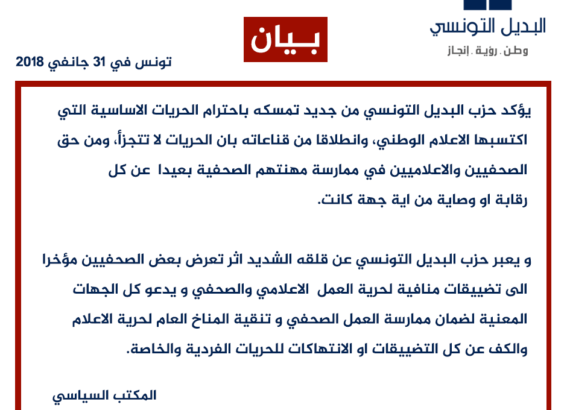 البديل التونسي
وطن . رؤية . إنجاز

بـيان

تونس في 31 جانفي 2018

يؤكد حزب البديل التونسي من جديد تمسكه باحترام الحريات الاساسية التي اكتسبها الاعلام الوطني، وانطلاقا من قناعاته بان الحريات لا تتجزأ، ومن حق الصحفيين والاعلاميين في ممارسة مهنتهم الصحفية بعيدا عن كل رقابة او وصاية من اية جهة كانت.

و يعبر حزب البديل التونسي عن قلقه الشديد اثر تعرض بعض الصحفيين مؤخرا الى تضييقات منافية لحرية العمل الاعلامي والصحفي و يدعو كل الجهات المعنية لضمان ممارسة العمل الصحفي و تنقية المناخ العام لحرية الاعلام والكف عن كل التضييقات او الانتهاكات للحريات الفردية والخاصة.

المكتب السياسي